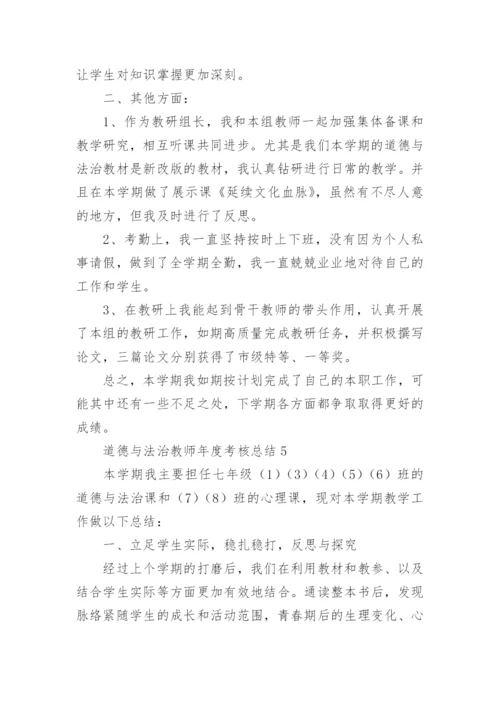 让学生对知识掌握更加深刻。

二、其他方面：

1、作为教研组长，我和本组教师一起加强集体备课和教学研究，相互听课共同进步。尤其是我们本学期的道德与法治教材是新改版的教材，我认真钻研进行日常的教学。并且在本学期做了展示课《延续文化血脉》，虽然有不尽人意的地方，但我及时进行了反思。

2、考勤上，我一直坚持按时上下班，没有因为个人私事请假，做到了全学期全勤，我一直兢兢业业地对待自己的工作和学生。

3、在教研上我能起到骨干教师的带头作用，认真开展了本组的教研工作，如期高质量完成教研任务，并积极撰写论文，三篇论文分别获得了市级特等、一等奖。

总之，本学期我如期按计划完成了自己的本职工作，可能其中还有一些不足之处，下学期各方面都争取取得更好的成绩。

道德与法治教师年度考核总结 5

本学期我主要担任七年级（1）（3）（4）（5）（6）班的道德与法治课和（7）（8）班的心理课，现对本学期教学工作做以下总结：

一、立足学生实际，稳扎稳打，反思与探究

经过上个学期的打磨后，我们在利用教材和教参、以及结合学生实际等方面更加有效地结合。通读整本书后，发现脉络紧随学生的成长和活动范围，青春期后的生理变化、心